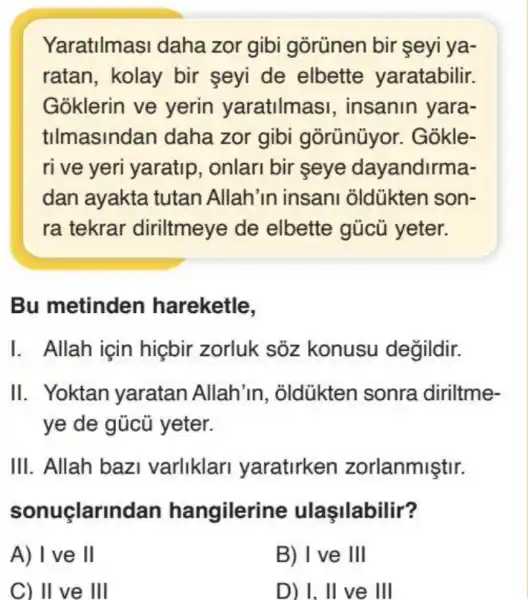 Yaratılması daha zor gibi görünen bir şeyi yaratan, kolay bir şeyi de elbette yaratabilir. Göklerin ve yerin yaratılması, insanın yaratılmasından daha zor gibi görünüyor. Gökleri ve yeri yaratıp, onları bir şeye dayandırmadan ayakta tutan Allah'ın insanı öldükten sonra tekrar diriltmeye de elbette gücü yeter.

Bu metinden hareketle,

I. Allah için hiçbir zorluk söz konusu değildir.

II. Yoktan yaratan Allah'ın, öldükten sonra diriltmeye de gücü yeter.

III. Allah bazı varlıkları yaratırken zorlanmıştır.

sonuçlarından hangilerine ulaşılabilir?

A) I ve II
B) I ve III
C) II ve III
D) I, II ve III